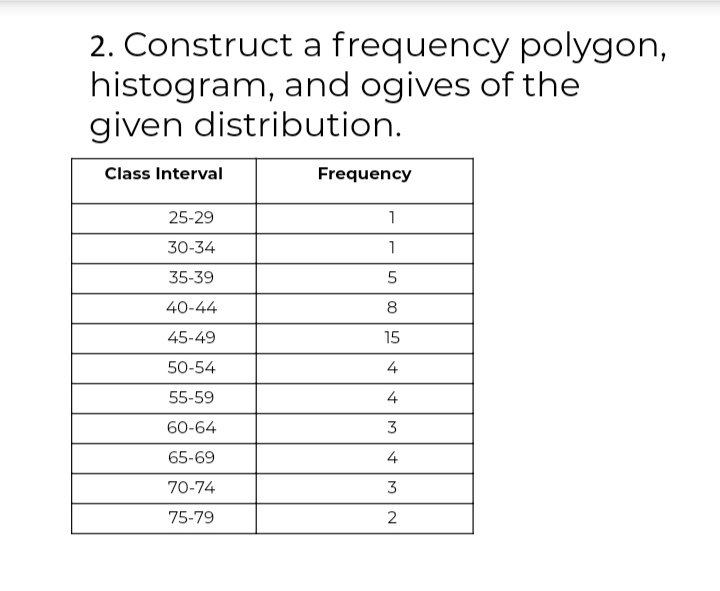 2. Construct a frequency polygon, histogram, and ogives of the given distribution.

| Class Interval | Frequency |
|---|---|
| 25-29 | 1 |
| 30-34 | 1 |
| 35-39 | 5 |
| 40-44 | 8 |
| 45-49 | 15 |
| 50-54 | 4 |
| 55-59 | 4 |
| 60-64 | 3 |
| 65-69 | 4 |
| 70-74 | 3 |
| 75-79 | 2 |